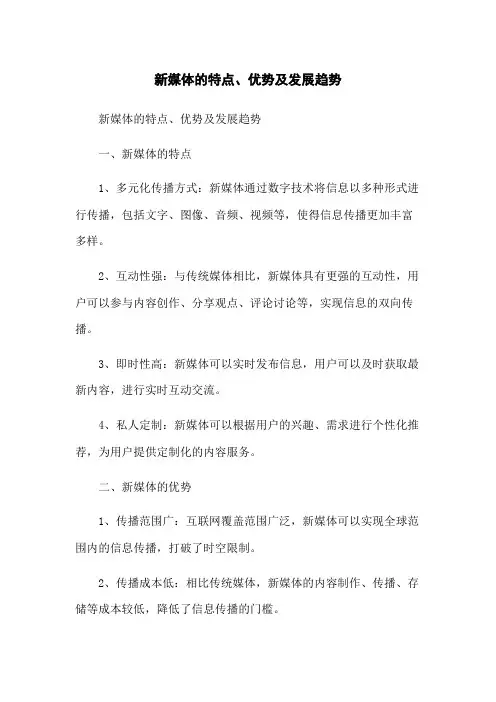 新媒体的特点、优势及发展趋势

新媒体的特点、优势及发展趋势

一、新媒体的特点

1、多元化传播方式：新媒体通过数字技术将信息以多种形式进行传播，包括文字、图像、音频、视频等，使得信息传播更加丰富多样。

2、互动性强：与传统媒体相比，新媒体具有更强的互动性，用户可以参与内容创作、分享观点、评论讨论等，实现信息的双向传播。

3、即时性高：新媒体可以实时发布信息，用户可以及时获取最新内容，进行实时互动交流。

4、私人定制：新媒体可以根据用户的兴趣、需求进行个性化推荐，为用户提供定制化的内容服务。

二、新媒体的优势

1、传播范围广：互联网覆盖范围广泛，新媒体可以实现全球范围内的信息传播，打破了时空限制。

2、传播成本低：相比传统媒体，新媒体的内容制作、传播、存储等成本较低，降低了信息传播的门槛。